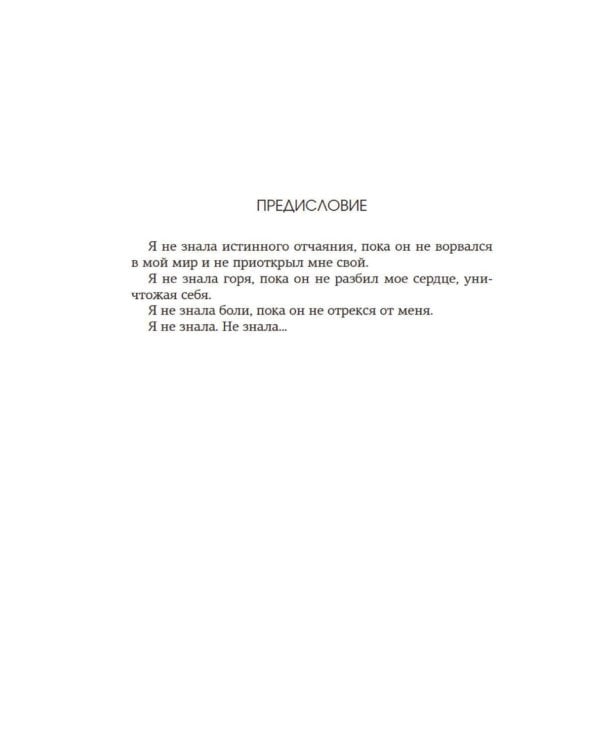 ПРЕДИСЛОВИЕ

Я не знала истинного отчаяния, пока он не ворвался в мой мир и не приоткрыл мне свой.

Я не знала горя, пока он не разбил мое сердце, уничтожая себя.

Я не знала боли, пока он не отрекся от меня.

Я не знала. Не знала...